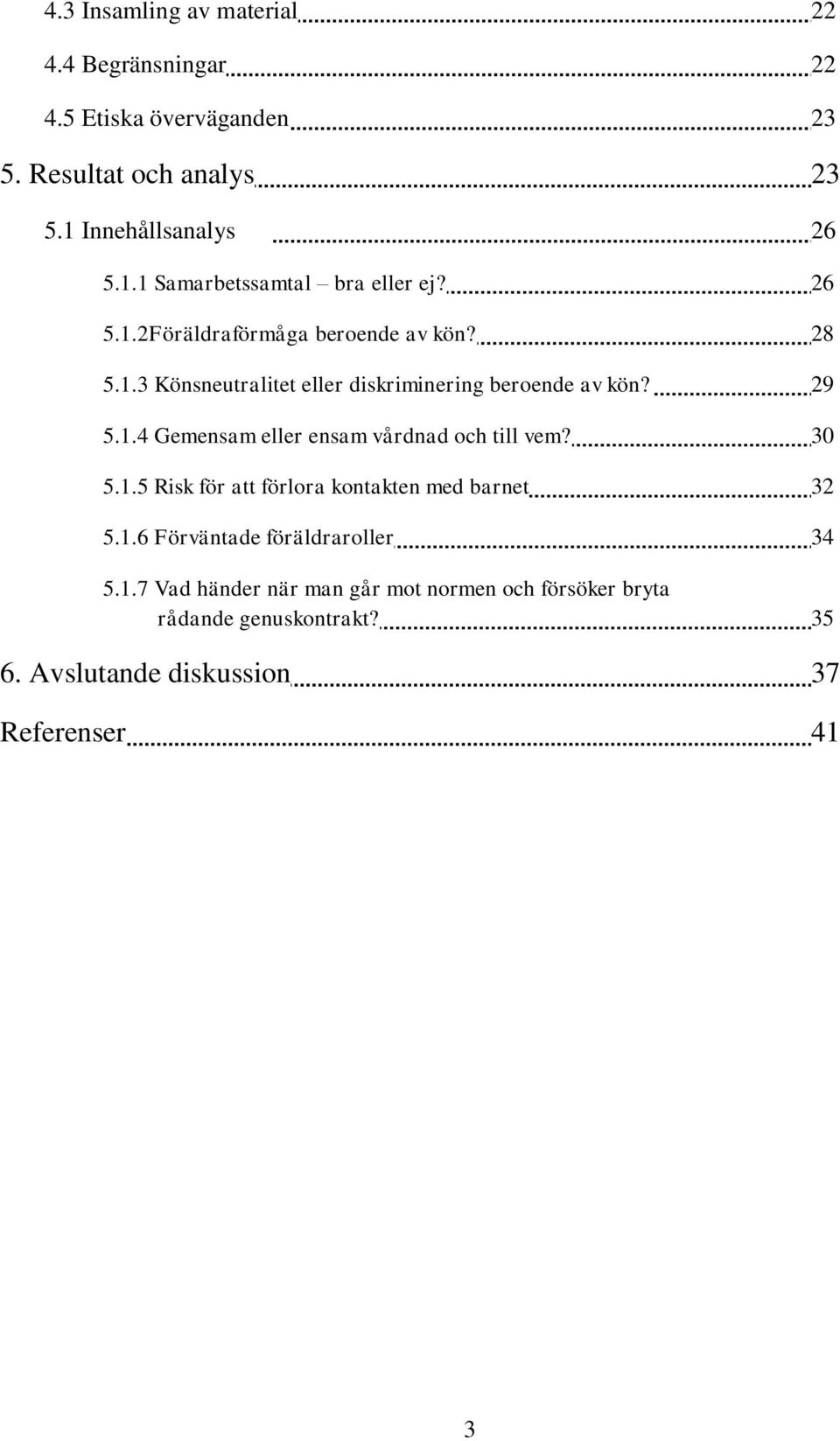 4.3 Insamling av material 22

4.4 Begränsningar 22

4.5 Etiska överväganden 23

5. Resultat och analys 23

5.1 Innehållsanalys 26

5.1.1 Samarbetssamtal – bra eller ej? 26

5.1.2Föräldraförmåga beroende av kön? 28

5.1.3 Könsneutralitet eller diskriminering beroende av kön? 29

5.1.4 Gemensam eller ensam vårdnad och till vem? 30

5.1.5 Risk för att förlora kontakten med barnet 32

5.1.6 Förväntade föräldraroller 34

5.1.7 Vad händer när man går mot normen och försöker bryta rådande genuskontrakt? 35

6. Avslutande diskussion 37

Referenser 41

3